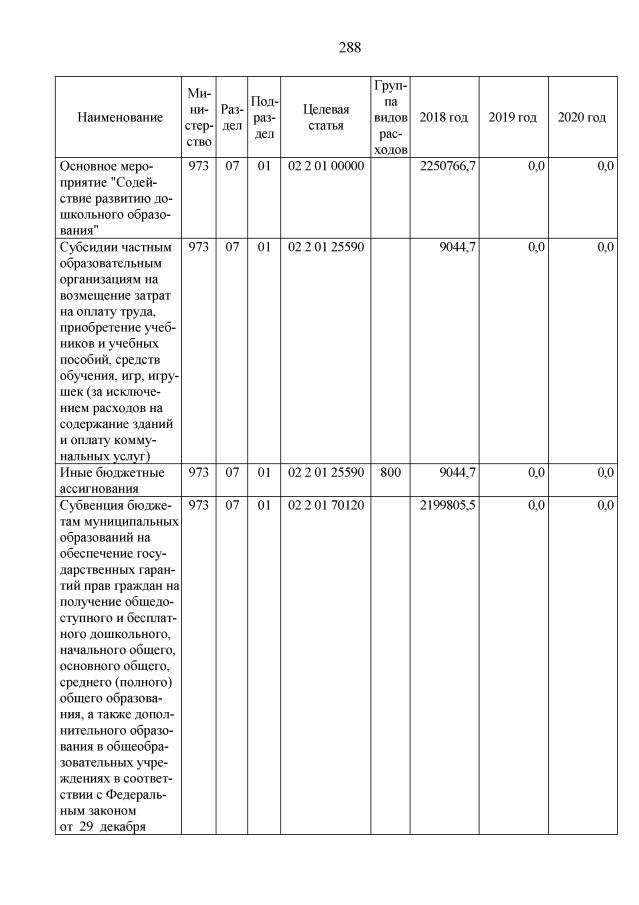 288

| Наименование | Министерство | Раздел | Подраздел | Целевая статья | Группа видов расходов | 2018 год | 2019 год | 2020 год |
|---|---|---|---|---|---|---|---|---|
| Основное мероприятие "Содействие развитию дошкольного образования" | 973 | 07 | 01 | 02 2 01 00000 | | 2250766,7 | 0,0 | 0,0 |
| Субсидии частным образовательным организациям на возмещение затрат на оплату труда, приобретение учебников и учебных пособий, средств обучения, игр, игрушек (за исключением расходов на содержание зданий и оплату коммунальных услуг) | 973 | 07 | 01 | 02 2 01 25590 | | 9044,7 | 0,0 | 0,0 |
| Иные бюджетные ассигнования | 973 | 07 | 01 | 02 2 01 25590 | 800 | 9044,7 | 0,0 | 0,0 |
| Субвенция бюджетам муниципальных образований на обеспечение государственных гарантий прав граждан на получение общедоступного и бесплатного дошкольного, начального общего, основного общего, среднего (полного) общего образования, а также дополнительного образования в общеобразовательных учреждениях в соответствии с Федеральным законом от 29 декабря | 973 | 07 | 01 | 02 2 01 70120 | | 2199805,5 | 0,0 | 0,0 |